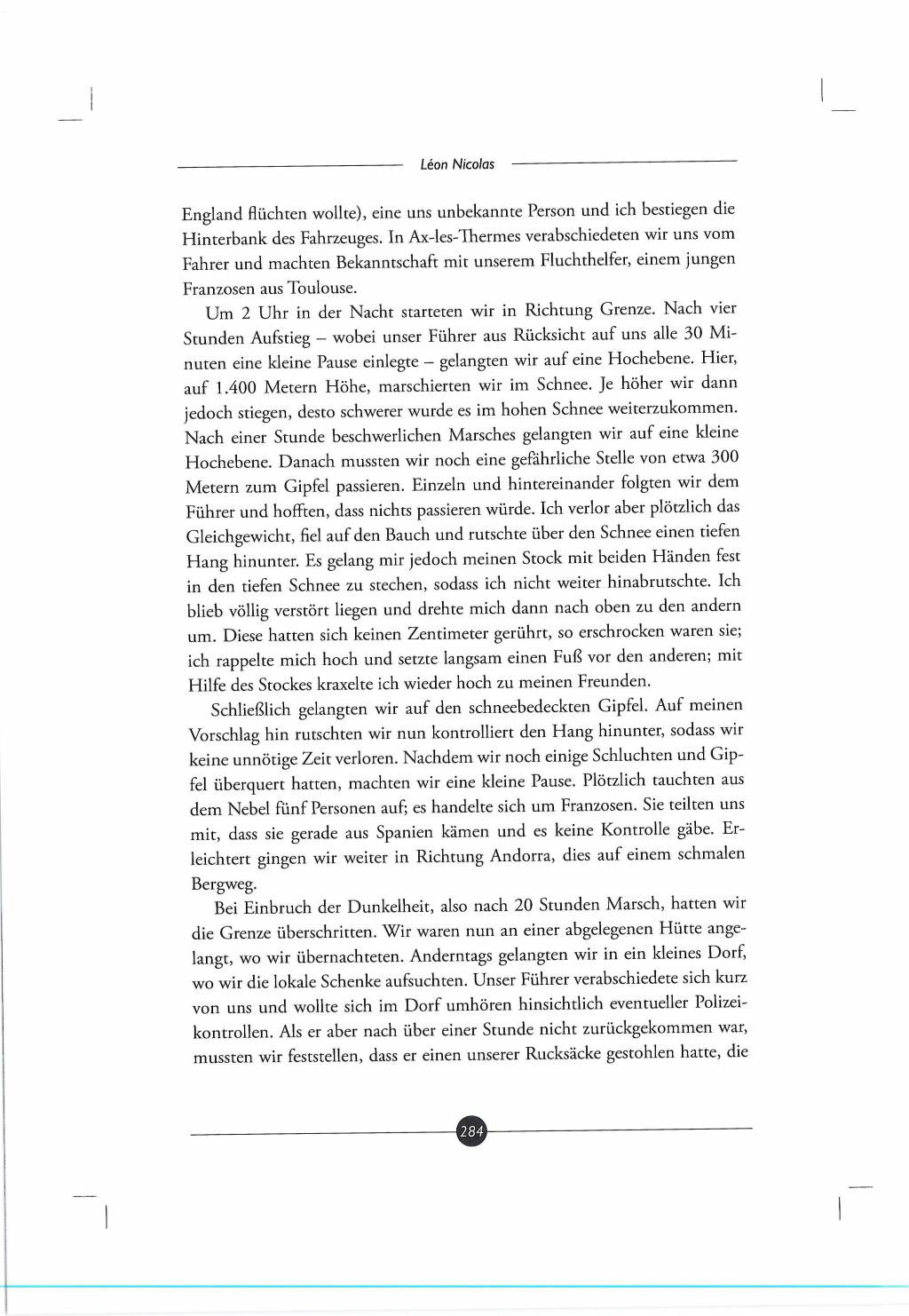 Léon Nicolas

England flüchten wollte), eine uns unbekannte Person und ich bestiegen die Hinterbank des Fahrzeuges. In Ax-les-Thermes verabschiedeten wir uns vom Fahrer und machten Bekanntschaft mit unserem Fluchthelfer, einem jungen Franzosen aus Toulouse.

Um 2 Uhr in der Nacht starteten wir in Richtung Grenze. Nach vier Stunden Aufstieg – wobei unser Führer aus Rücksicht auf uns alle 30 Minuten eine kleine Pause einlegte – gelangten wir auf eine Hochebene. Hier, auf 1.400 Metern Höhe, marschierten wir im Schnee. Je höher wir dann jedoch stiegen, desto schwerer wurde es im hohen Schnee weiterzukommen. Nach einer Stunde beschwerlichen Marsches gelangten wir auf eine kleine Hochebene. Danach mussten wir noch eine gefährliche Stelle von etwa 300 Metern zum Gipfel passieren. Einzeln und hintereinander folgten wir dem Führer und hofften, dass nichts passieren würde. Ich verlor aber plötzlich das Gleichgewicht, fiel auf den Bauch und rutschte über den Schnee einen tiefen Hang hinunter. Es gelang mir jedoch meinen Stock mit beiden Händen fest in den tiefen Schnee zu stechen, sodass ich nicht weiter hinabrutschte. Ich blieb völlig verstört liegen und drehte mich dann nach oben zu den andern um. Diese hatten sich keinen Zentimeter gerührt, so erschrocken waren sie; ich rappelte mich hoch und setzte langsam einen Fuß vor den anderen; mit Hilfe des Stockes kraxelte ich wieder hoch zu meinen Freunden.

Schließlich gelangten wir auf den schneebedeckten Gipfel. Auf meinen Vorschlag hin rutschten wir nun kontrolliert den Hang hinunter, sodass wir keine unnötige Zeit verloren. Nachdem wir noch einige Schluchten und Gipfel überquert hatten, machten wir eine kleine Pause. Plötzlich tauchten aus dem Nebel fünf Personen auf; es handelte sich um Franzosen. Sie teilten uns mit, dass sie gerade aus Spanien kämen und es keine Kontrolle gäbe. Erleichtert gingen wir weiter in Richtung Andorra, dies auf einem schmalen Bergweg.

Bei Einbruch der Dunkelheit, also nach 20 Stunden Marsch, hatten wir die Grenze überschritten. Wir waren nun an einer abgelegenen Hütte angelangt, wo wir übernachteten. Anderntags gelangten wir in ein kleines Dorf, wo wir die lokale Schenke aufsuchten. Unser Führer verabschiedete sich kurz von uns und wollte sich im Dorf umhören hinsichtlich eventueller Polizeikontrollen. Als er aber nach über einer Stunde nicht zurückgekommen war, mussten wir feststellen, dass er einen unserer Rucksäcke gestohlen hatte, die

284